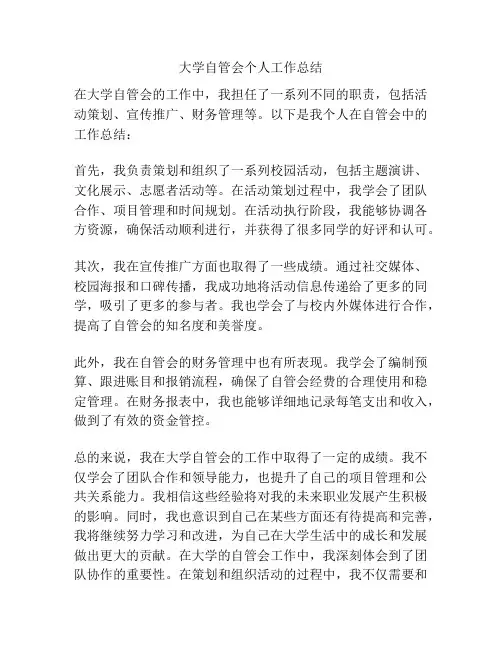 大学自管会个人工作总结

在大学自管会的工作中，我担任了一系列不同的职责，包括活动策划、宣传推广、财务管理等。以下是我个人在自管会中的工作总结：

首先，我负责策划和组织了一系列校园活动，包括主题演讲、文化展示、志愿者活动等。在活动策划过程中，我学会了团队合作、项目管理和时间规划。在活动执行阶段，我能够协调各方资源，确保活动顺利进行，并获得了很多同学的好评和认可。

其次，我在宣传推广方面也取得了一些成绩。通过社交媒体、校园海报和口碑传播，我成功地将活动信息传递给了更多的同学，吸引了更多的参与者。我也学会了与校内外媒体进行合作，提高了自管会的知名度和美誉度。

此外，我在自管会的财务管理中也有所表现。我学会了编制预算、跟进账目和报销流程，确保了自管会经费的合理使用和稳定管理。在财务报表中，我也能够详细地记录每笔支出和收入，做到了有效的资金管控。

总的来说，我在大学自管会的工作中取得了一定的成绩。我不仅学会了团队合作和领导能力，也提升了自己的项目管理和公共关系能力。我相信这些经验将对我的未来职业发展产生积极的影响。同时，我也意识到自己在某些方面还有待提高和完善，我将继续努力学习和改进，为自己在大学生活中的成长和发展做出更大的贡献。在大学的自管会工作中，我深刻体会到了团队协作的重要性。在策划和组织活动的过程中，我不仅需要和